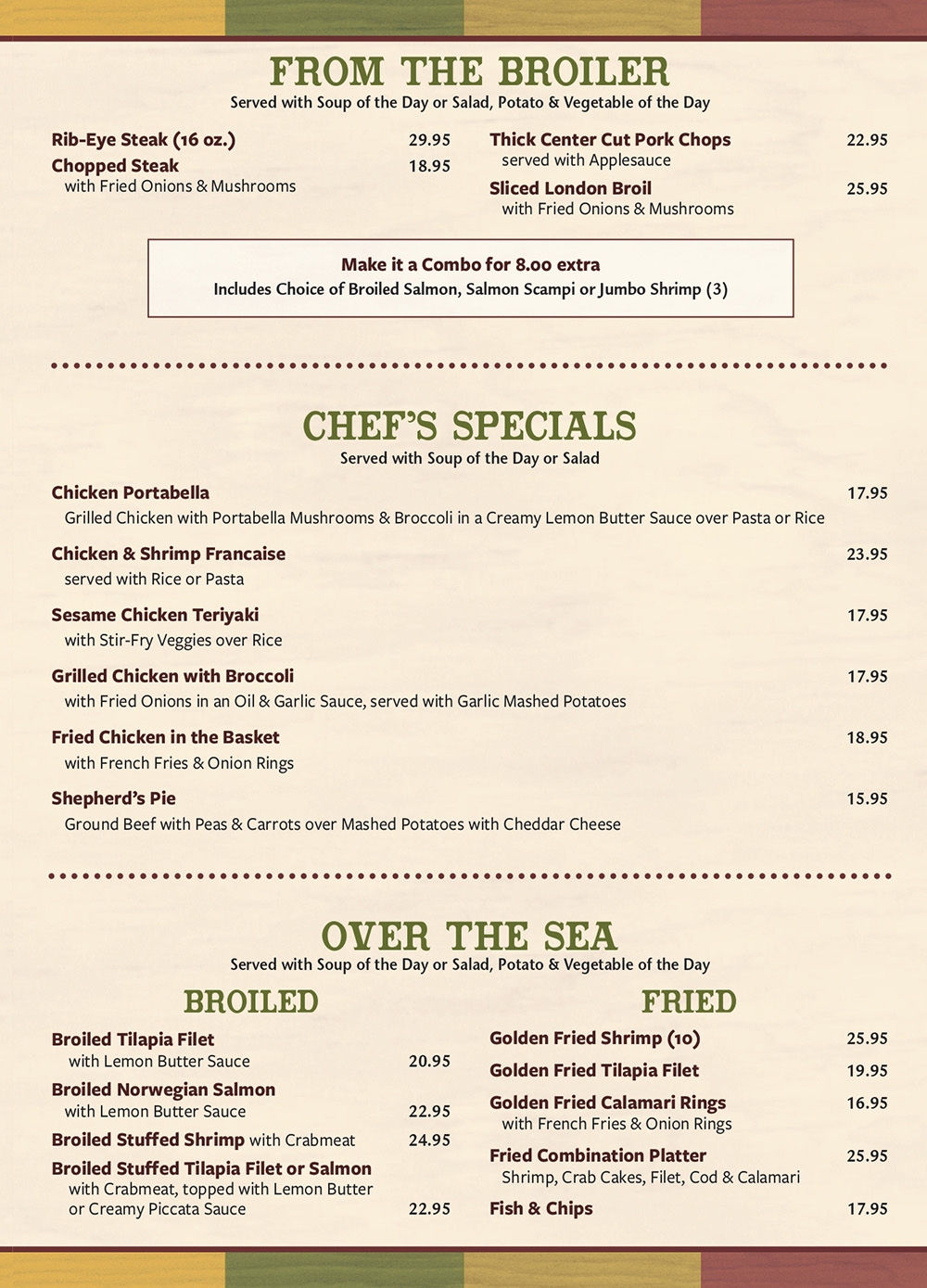 FROM THE BROILER
Served with Soup of the Day or Salad, Potato & Vegetable of the Day

Rib-Eye Steak (16 oz.) 29.95
Chopped Steak 18.95
with Fried Onions & Mushrooms

Thick Center Cut Pork Chops 22.95
served with Applesauce
Sliced London Broil 25.95
with Fried Onions & Mushrooms

Make it a Combo for 8.00 extra
Includes Choice of Broiled Salmon, Salmon Scampi or Jumbo Shrimp (3)

CHEF'S SPECIALS
Served with Soup of the Day or Salad

Chicken Portabella 17.95
Grilled Chicken with Portabella Mushrooms & Broccoli in a Creamy Lemon Butter Sauce over Pasta or Rice

Chicken & Shrimp Francaise 23.95
served with Rice or Pasta

Sesame Chicken Teriyaki 17.95
with Stir-Fry Veggies over Rice

Grilled Chicken with Broccoli 17.95
with Fried Onions in an Oil & Garlic Sauce, served with Garlic Mashed Potatoes

Fried Chicken in the Basket 18.95
with French Fries & Onion Rings

Shepherd's Pie 15.95
Ground Beef with Peas & Carrots over Mashed Potatoes with Cheddar Cheese

OVER THE SEA
Served with Soup of the Day or Salad, Potato & Vegetable of the Day

BROILED

Broiled Tilapia Filet
with Lemon Butter Sauce 20.95
Broiled Norwegian Salmon
with Lemon Butter Sauce 22.95
Broiled Stuffed Shrimp with Crabmeat 24.95
Broiled Stuffed Tilapia Filet or Salmon
with Crabmeat, topped with Lemon Butter or Creamy Piccata Sauce 22.95

FRIED

Golden Fried Shrimp (10) 25.95
Golden Fried Tilapia Filet 19.95
Golden Fried Calamari Rings 16.95
with French Fries & Onion Rings
Fried Combination Platter 25.95
Shrimp, Crab Cakes, Filet, Cod & Calamari
Fish & Chips 17.95